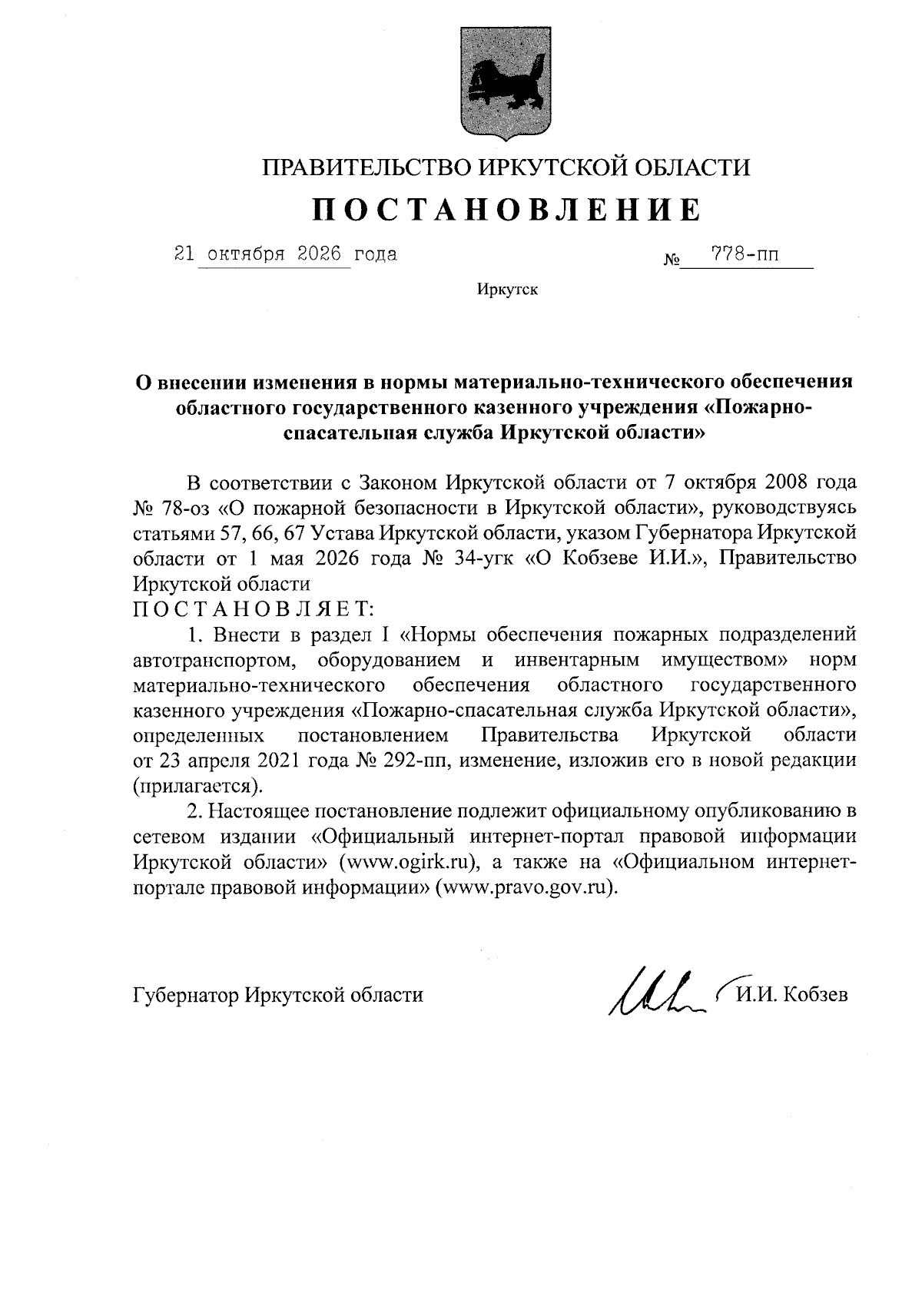 ПРАВИТЕЛЬСТВО ИРКУТСКОЙ ОБЛАСТИ

ПОСТАНОВЛЕНИЕ

21 октября 2026 года № 778-пп

Иркутск

О внесении изменения в нормы материально-технического обеспечения областного государственного казенного учреждения «Пожарно-спасательная служба Иркутской области»

В соответствии с Законом Иркутской области от 7 октября 2008 года № 78-оз «О пожарной безопасности в Иркутской области», руководствуясь статьями 57, 66, 67 Устава Иркутской области, указом Губернатора Иркутской области от 1 мая 2026 года № 34-угк «О Кобзеве И.И.», Правительство Иркутской области

ПОСТАНОВЛЯЕТ:

1. Внести в раздел I «Нормы обеспечения пожарных подразделений автотранспортом, оборудованием и инвентарным имуществом» норм материально-технического обеспечения областного государственного казенного учреждения «Пожарно-спасательная служба Иркутской области», определенных постановлением Правительства Иркутской области от 23 апреля 2021 года № 292-пп, изменение, изложив его в новой редакции (прилагается).

2. Настоящее постановление подлежит официальному опубликованию в сетевом издании «Официальный интернет-портал правовой информации Иркутской области» (www.ogirk.ru), а также на «Официальном интернет-портале правовой информации» (www.pravo.gov.ru).

Губернатор Иркутской области И.И. Кобзев